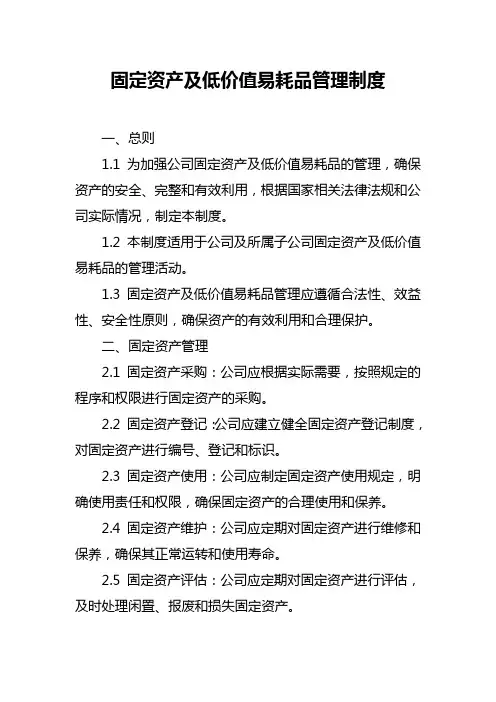 固定资产及低价值易耗品管理制度

一、总则

1.1 为加强公司固定资产及低价值易耗品的管理，确保资产的安全、完整和有效利用，根据国家相关法律法规和公司实际情况，制定本制度。

1.2 本制度适用于公司及所属子公司固定资产及低价值易耗品的管理活动。

1.3 固定资产及低价值易耗品管理应遵循合法性、效益性、安全性原则，确保资产的有效利用和合理保护。

二、固定资产管理

2.1 固定资产采购：公司应根据实际需要，按照规定的程序和权限进行固定资产的采购。

2.2 固定资产登记：公司应建立健全固定资产登记制度，对固定资产进行编号、登记和标识。

2.3 固定资产使用：公司应制定固定资产使用规定，明确使用责任和权限，确保固定资产的合理使用和保养。

2.4 固定资产维护：公司应定期对固定资产进行维修和保养，确保其正常运转和使用寿命。

2.5 固定资产评估：公司应定期对固定资产进行评估，及时处理闲置、报废和损失固定资产。